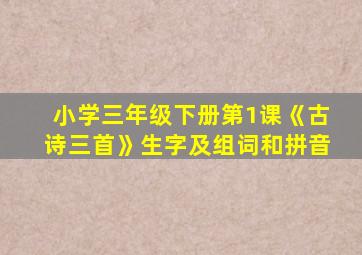 小学三年级下册第1课《古诗三首》生字及组词和拼音